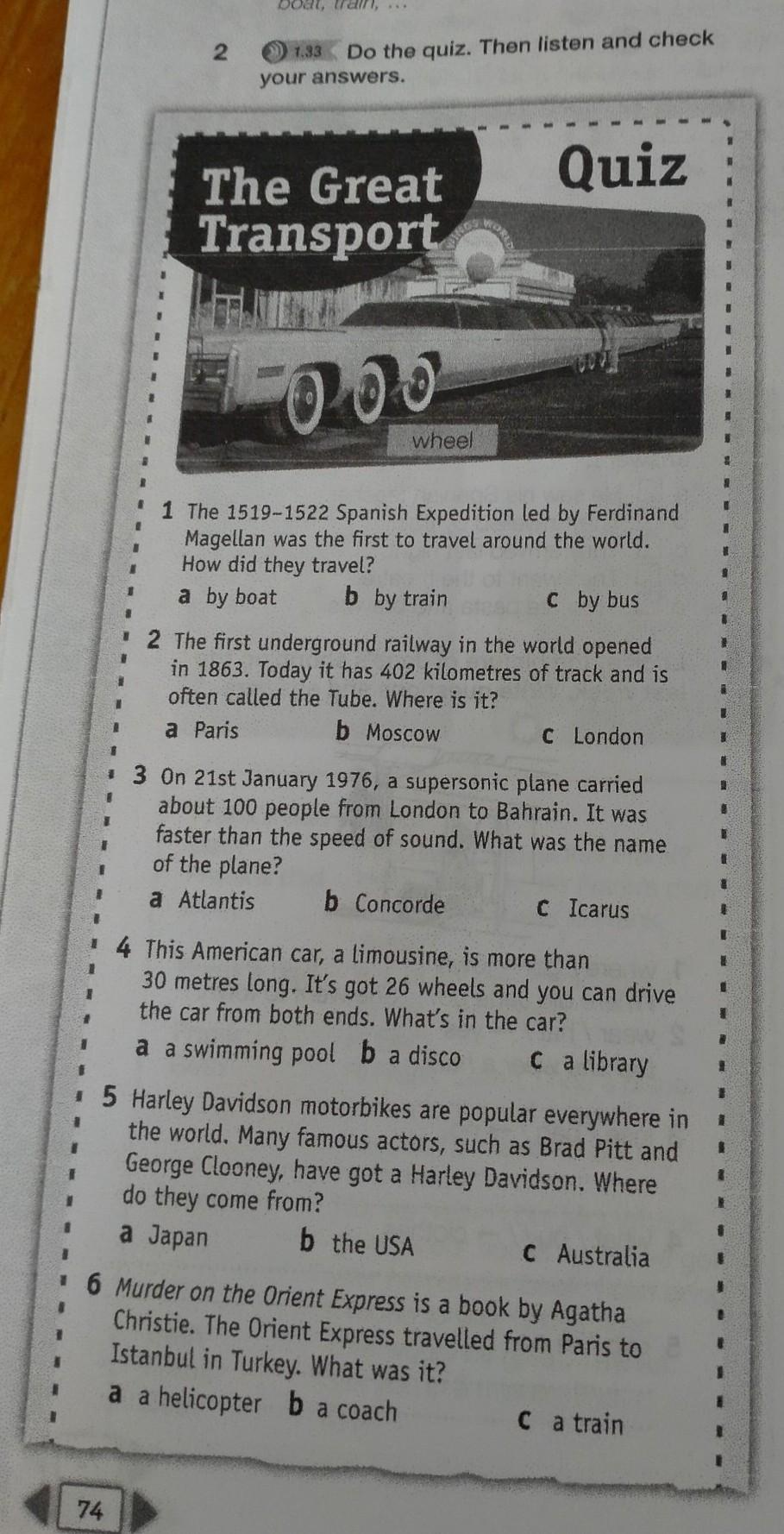 boat, train, ...

2 1.33 Do the quiz. Then listen and check your answers.

The Great Transport Quiz

wheel

1 The 1519–1522 Spanish Expedition led by Ferdinand Magellan was the first to travel around the world. How did they travel?

a by boat b by train c by bus

2 The first underground railway in the world opened in 1863. Today it has 402 kilometres of track and is often called the Tube. Where is it?

a Paris b Moscow c London

3 On 21st January 1976, a supersonic plane carried about 100 people from London to Bahrain. It was faster than the speed of sound. What was the name of the plane?

a Atlantis b Concorde c Icarus

4 This American car, a limousine, is more than 30 metres long. It's got 26 wheels and you can drive the car from both ends. What's in the car?

a a swimming pool b a disco c a library

5 Harley Davidson motorbikes are popular everywhere in the world. Many famous actors, such as Brad Pitt and George Clooney, have got a Harley Davidson. Where do they come from?

a Japan b the USA c Australia

6 Murder on the Orient Express is a book by Agatha Christie. The Orient Express travelled from Paris to Istanbul in Turkey. What was it?

a a helicopter b a coach c a train

74